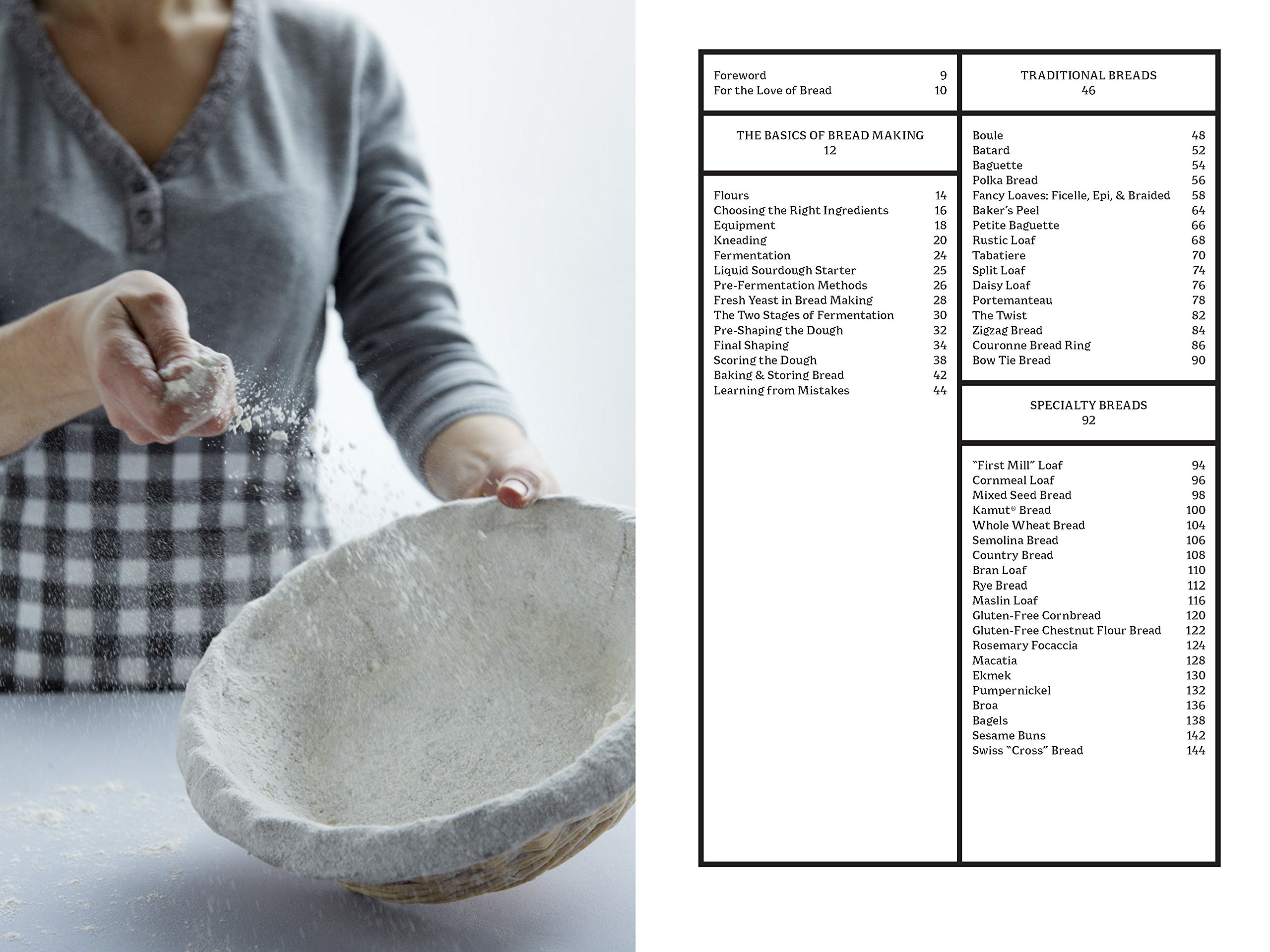 Foreword 9
For the Love of Bread 10

THE BASICS OF BREAD MAKING
12

Flours 14
Choosing the Right Ingredients 16
Equipment 18
Kneading 20
Fermentation 24
Liquid Sourdough Starter 25
Pre-Fermentation Methods 26
Fresh Yeast in Bread Making 28
The Two Stages of Fermentation 30
Pre-Shaping the Dough 32
Final Shaping 34
Scoring the Dough 38
Baking & Storing Bread 42
Learning from Mistakes 44

TRADITIONAL BREADS
46

Boule 48
Batard 52
Baguette 54
Polka Bread 56
Fancy Loaves: Ficelle, Epi, & Braided 58
Baker's Peel 64
Petite Baguette 66
Rustic Loaf 68
Tabatiere 70
Split Loaf 74
Daisy Loaf 76
Portemanteau 78
The Twist 82
Zigzag Bread 84
Couronne Bread Ring 86
Bow Tie Bread 90

SPECIALTY BREADS
92

"First Mill" Loaf 94
Cornmeal Loaf 96
Mixed Seed Bread 98
Kamut® Bread 100
Whole Wheat Bread 104
Semolina Bread 106
Country Bread 108
Bran Loaf 110
Rye Bread 112
Maslin Loaf 116
Gluten-Free Cornbread 120
Gluten-Free Chestnut Flour Bread 122
Rosemary Focaccia 124
Macatia 128
Ekmek 130
Pumpernickel 132
Broa 136
Bagels 138
Sesame Buns 142
Swiss "Cross" Bread 144